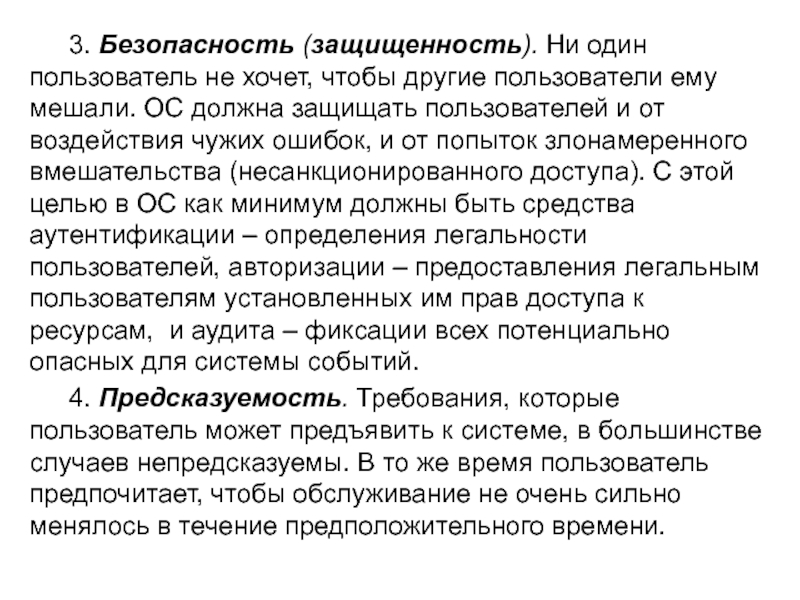 3. Безопасность (защищенность). Ни один пользователь не хочет, чтобы другие пользователи ему мешали. ОС должна защищать пользователей и от воздействия чужих ошибок, и от попыток злонамеренного вмешательства (несанкционированного доступа). С этой целью в ОС как минимум должны быть средства аутентификации – определения легальности пользователей, авторизации – предоставления легальным пользователям установленных им прав доступа к ресурсам, и аудита – фиксации всех потенциально опасных для системы событий.

4. Предсказуемость. Требования, которые пользователь может предъявить к системе, в большинстве случаев непредсказуемы. В то же время пользователь предпочитает, чтобы обслуживание не очень сильно менялось в течение предположительного времени.